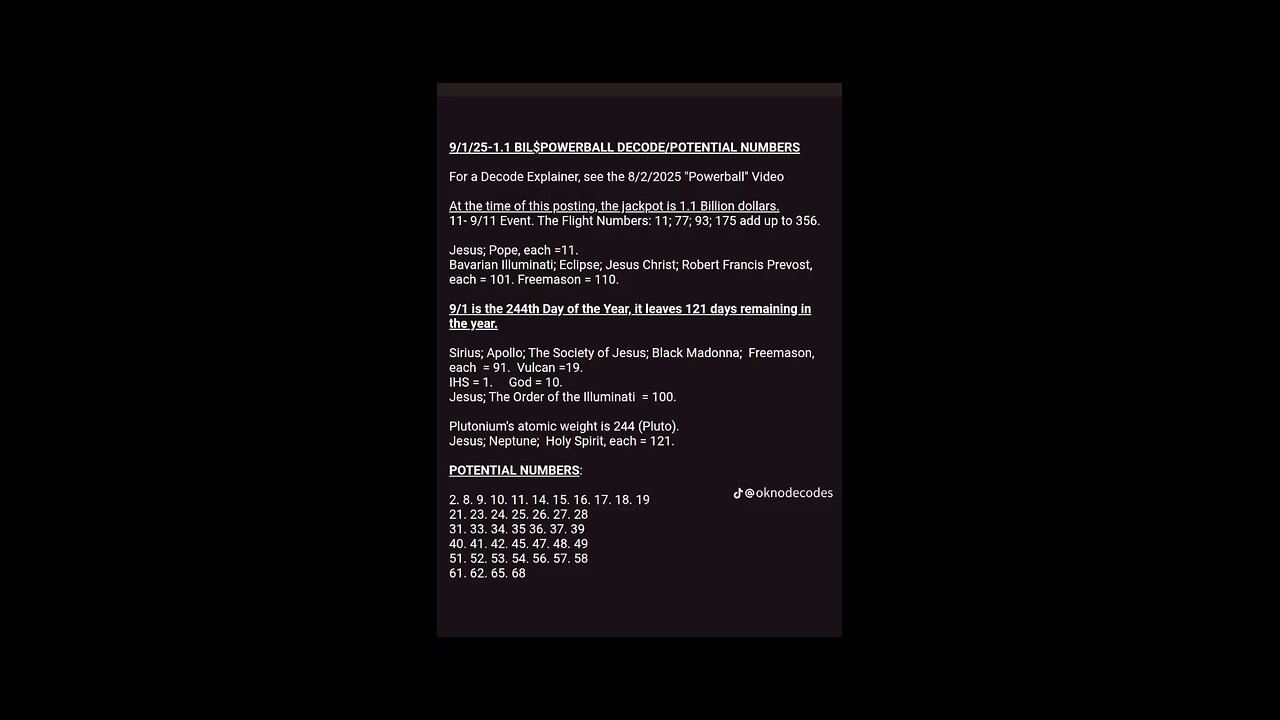 9/1/25-1.1 BIL$POWERBALL DECODE/POTENTIAL NUMBERS

For a Decode Explainer, see the 8/2/2025 "Powerball" Video

At the time of this posting, the jackpot is 1.1 Billion dollars.
11- 9/11 Event. The Flight Numbers: 11; 77; 93; 175 add up to 356.

Jesus; Pope, each =11.
Bavarian Illuminati; Eclipse; Jesus Christ; Robert Francis Prevost, each = 101. Freemason = 110.

9/1 is the 244th Day of the Year, it leaves 121 days remaining in the year.

Sirius; Apollo; The Society of Jesus; Black Madonna; Freemason, each = 91. Vulcan =19.
IHS = 1. God = 10.
Jesus; The Order of the Illuminati = 100.

Plutonium's atomic weight is 244 (Pluto).
Jesus; Neptune; Holy Spirit, each = 121.

POTENTIAL NUMBERS:

@oknodecodes

2. 8. 9. 10. 11. 14. 15. 16. 17. 18. 19
21. 23. 24. 25. 26. 27. 28
31. 33. 34. 35 36. 37. 39
40. 41. 42. 45. 47. 48. 49
51. 52. 53. 54. 56. 57. 58
61. 62. 65. 68